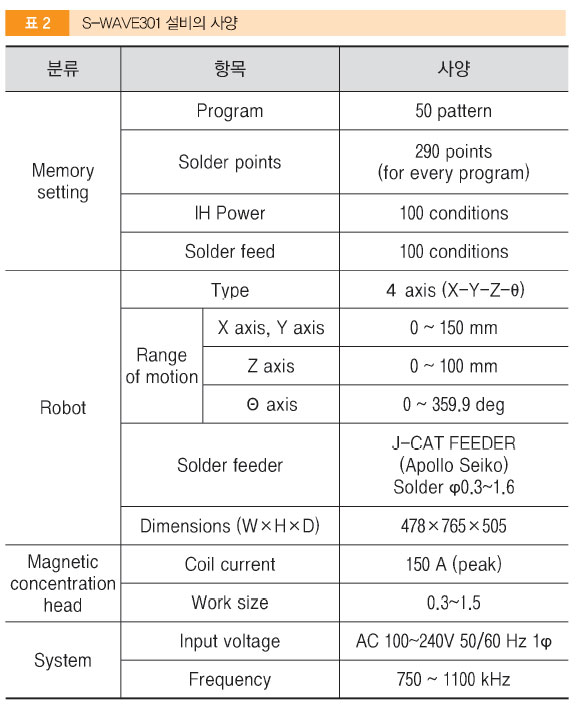 표 2 S-WAVE301 설비의 사양

| 분류 | 항목 | | 사양 |
|---|---|---|---|
| Memory setting | Program | | 50 pattern |
| | Solder points | | 290 points (for every program) |
| | IH Power | | 100 conditions |
| | Solder feed | | 100 conditions |
| Robot | Type | | 4 axis (X-Y-Z-θ) |
| | Range of motion | X axis, Y axis | 0 ~ 150 mm |
| | | Z axis | 0 ~ 100 mm |
| | | Θ axis | 0 ~ 359.9 deg |
| | Solder feeder | | J-CAT FEEDER (Apollo Seiko) Solder φ0.3~1.6 |
| | Dimensions (W×H×D) | | 478×765×505 |
| Magnetic concentration head | Coil current | | 150 A (peak) |
| | Work size | | 0.3~1.5 |
| System | Input voltage | | AC 100~240V 50/60 Hz 1φ |
| | Frequency | | 750 ~ 1100 kHz |